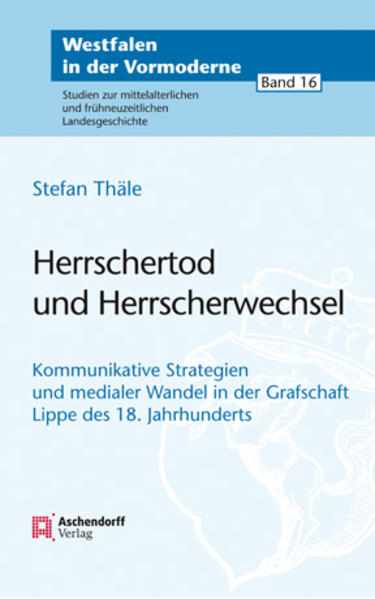 Westfalen in der Vormoderne

Band 16

Studien zur mittelalterlichen und frühneuzeitlichen Landesgeschichte

Stefan Thäle

Herrschertod und Herrscherwechsel

Kommunikative Strategien und medialer Wandel in der Grafschaft Lippe des 18. Jahrhunderts

Aschendorff Verlag